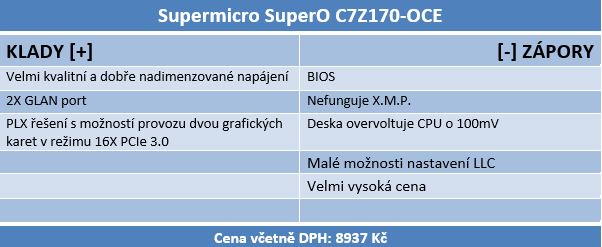 Supermicro SuperO C7Z170-OCE

| KLADY [+] | [-] ZÁPORY |
|---|---|
| Velmi kvalitní a dobře nadimenzované napájení | BIOS |
| 2X GLAN port | Nefunguje X.M.P. |
| PLX řešení s možností provozu dvou grafických karet v režimu 16X PCIe 3.0 | Deska overvoltuje CPU o 100mV |
| | Malé možnosti nastavení LLC |
| | Velmi vysoká cena |
| | |

Cena včetně DPH: 8937 Kč